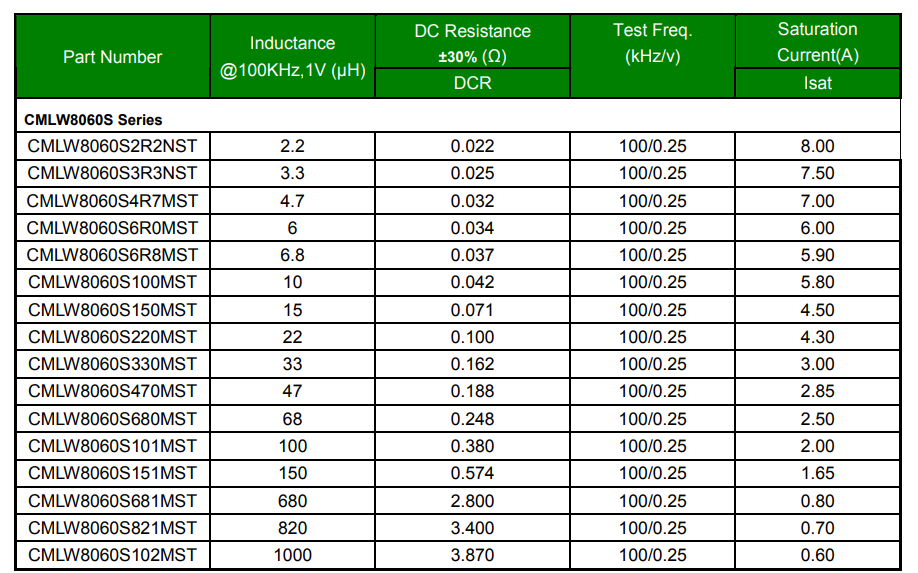 | Part Number | Inductance @100KHz,1V (μH) | DC Resistance ±30% (Ω) | Test Freq. (kHz/v) | Saturation Current(A) |
|---|---|---|---|---|
| | | DCR | | Isat |
| CMLW8060S Series | | | | |
| CMLW8060S2R2NST | 2.2 | 0.022 | 100/0.25 | 8.00 |
| CMLW8060S3R3NST | 3.3 | 0.025 | 100/0.25 | 7.50 |
| CMLW8060S4R7MST | 4.7 | 0.032 | 100/0.25 | 7.00 |
| CMLW8060S6R0MST | 6 | 0.034 | 100/0.25 | 6.00 |
| CMLW8060S6R8MST | 6.8 | 0.037 | 100/0.25 | 5.90 |
| CMLW8060S100MST | 10 | 0.042 | 100/0.25 | 5.80 |
| CMLW8060S150MST | 15 | 0.071 | 100/0.25 | 4.50 |
| CMLW8060S220MST | 22 | 0.100 | 100/0.25 | 4.30 |
| CMLW8060S330MST | 33 | 0.162 | 100/0.25 | 3.00 |
| CMLW8060S470MST | 47 | 0.188 | 100/0.25 | 2.85 |
| CMLW8060S680MST | 68 | 0.248 | 100/0.25 | 2.50 |
| CMLW8060S101MST | 100 | 0.380 | 100/0.25 | 2.00 |
| CMLW8060S151MST | 150 | 0.574 | 100/0.25 | 1.65 |
| CMLW8060S681MST | 680 | 2.800 | 100/0.25 | 0.80 |
| CMLW8060S821MST | 820 | 3.400 | 100/0.25 | 0.70 |
| CMLW8060S102MST | 1000 | 3.870 | 100/0.25 | 0.60 |